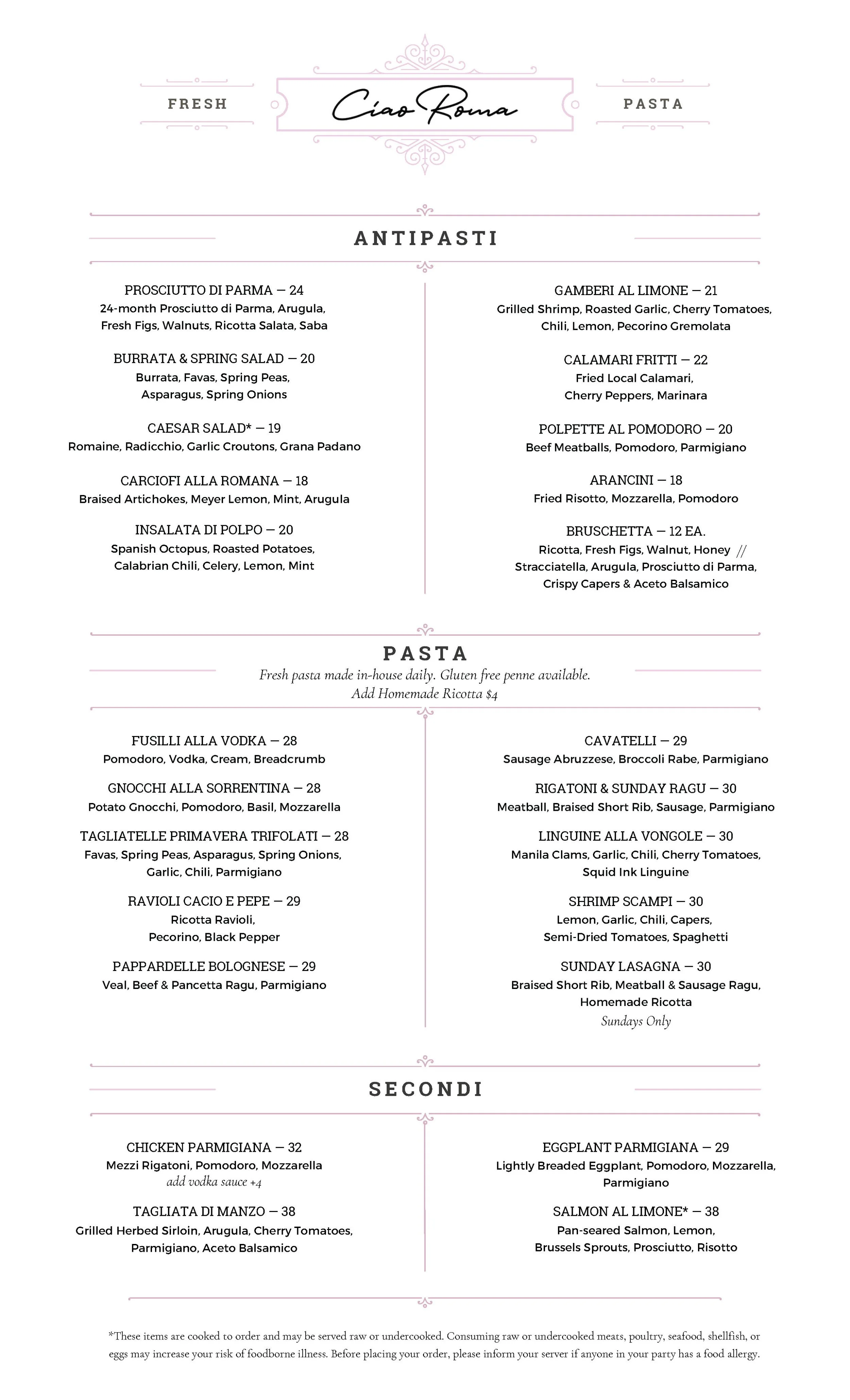 FRESH Ciao Roma PASTA

ANTIPASTI

PROSCIUTTO DI PARMA — 24
24-month Prosciutto di Parma, Arugula, Fresh Figs, Walnuts, Ricotta Salata, Saba

BURRATA & SPRING SALAD — 20
Burrata, Favas, Spring Peas, Asparagus, Spring Onions

CAESAR SALAD* — 19
Romaine, Radicchio, Garlic Croutons, Grana Padano

CARCIOFI ALLA ROMANA — 18
Braised Artichokes, Meyer Lemon, Mint, Arugula

INSALATA DI POLPO — 20
Spanish Octopus, Roasted Potatoes, Calabrian Chili, Celery, Lemon, Mint

GAMBERI AL LIMONE — 21
Grilled Shrimp, Roasted Garlic, Cherry Tomatoes, Chili, Lemon, Pecorino Gremolata

CALAMARI FRITTI — 22
Fried Local Calamari, Cherry Peppers, Marinara

POLPETTE AL POMODORO — 20
Beef Meatballs, Pomodoro, Parmigiano

ARANCINI — 18
Fried Risotto, Mozzarella, Pomodoro

BRUSCHETTA — 12 EA.
Ricotta, Fresh Figs, Walnut, Honey // Stracciatella, Arugula, Prosciutto di Parma, Crispy Capers & Aceto Balsamico

PASTA
Fresh pasta made in-house daily. Gluten free penne available.
Add Homemade Ricotta $4

FUSILLI ALLA VODKA — 28
Pomodoro, Vodka, Cream, Breadcrumb

GNOCCHI ALLA SORRENTINA — 28
Potato Gnocchi, Pomodoro, Basil, Mozzarella

TAGLIATELLE PRIMAVERA TRIFOLATI — 28
Favas, Spring Peas, Asparagus, Spring Onions, Garlic, Chili, Parmigiano

RAVIOLI CACIO E PEPE — 29
Ricotta Ravioli, Pecorino, Black Pepper

PAPPARDELLE BOLOGNESE — 29
Veal, Beef & Pancetta Ragu, Parmigiano

CAVATELLI — 29
Sausage Abruzzese, Broccoli Rabe, Parmigiano

RIGATONI & SUNDAY RAGU — 30
Meatball, Braised Short Rib, Sausage, Parmigiano

LINGUINE ALLA VONGOLE — 30
Manila Clams, Garlic, Chili, Cherry Tomatoes, Squid Ink Linguine

SHRIMP SCAMPI — 30
Lemon, Garlic, Chili, Capers, Semi-Dried Tomatoes, Spaghetti

SUNDAY LASAGNA — 30
Braised Short Rib, Meatball & Sausage Ragu, Homemade Ricotta
Sundays Only

SECONDI

CHICKEN PARMIGIANA — 32
Mezzi Rigatoni, Pomodoro, Mozzarella
add vodka sauce +4

TAGLIATA DI MANZO — 38
Grilled Herbed Sirloin, Arugula, Cherry Tomatoes, Parmigiano, Aceto Balsamico

EGGPLANT PARMIGIANA — 29
Lightly Breaded Eggplant, Pomodoro, Mozzarella, Parmigiano

SALMON AL LIMONE* — 38
Pan-seared Salmon, Lemon, Brussels Sprouts, Prosciutto, Risotto

*These items are cooked to order and may be served raw or undercooked. Consuming raw or undercooked meats, poultry, seafood, shellfish, or eggs may increase your risk of foodborne illness. Before placing your order, please inform your server if anyone in your party has a food allergy.